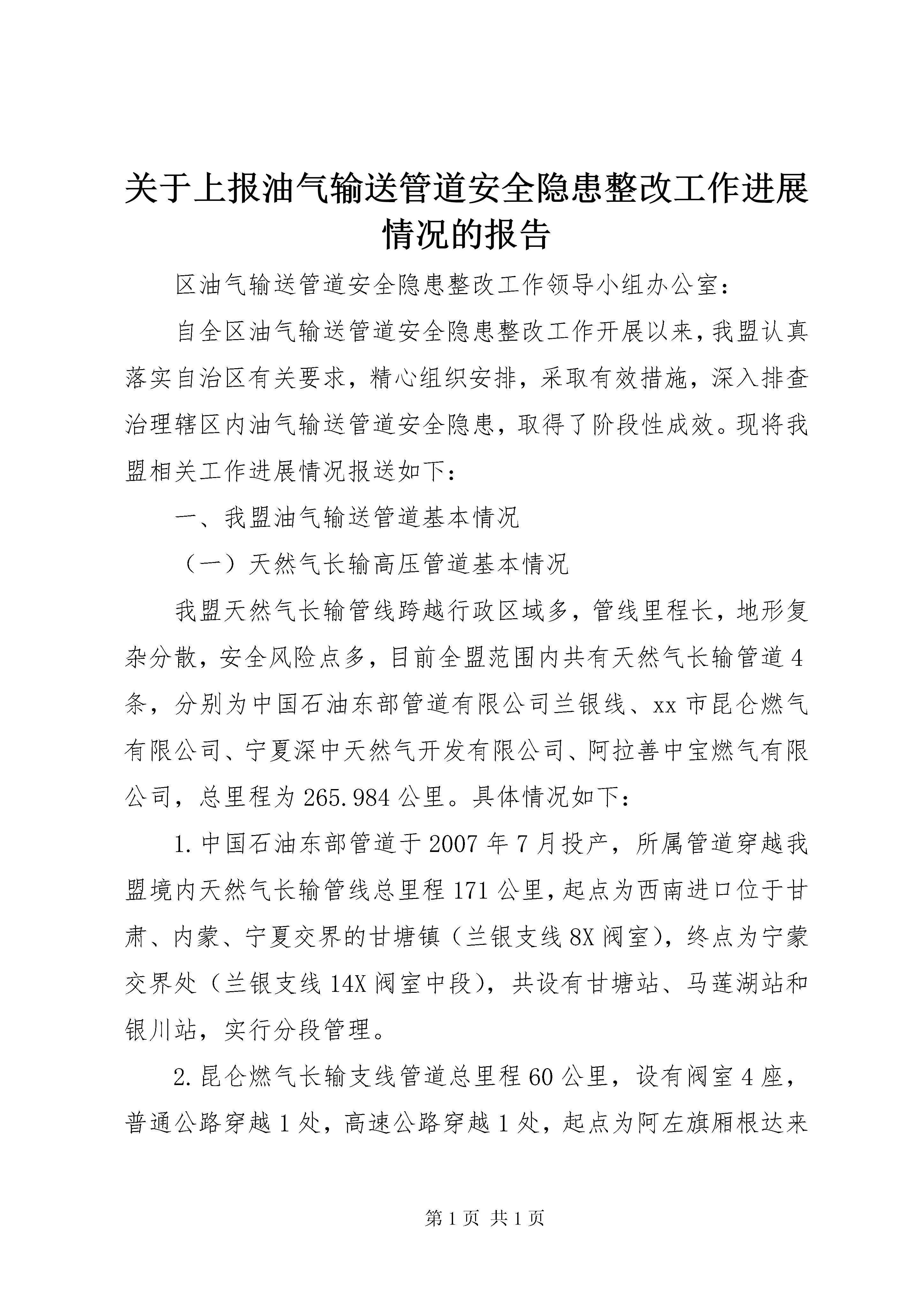 关于上报油气输送管道安全隐患整改工作进展情况的报告

区油气输送管道安全隐患整改工作领导小组办公室：

自全区油气输送管道安全隐患整改工作开展以来，我盟认真落实自治区有关要求，精心组织安排，采取有效措施，深入排查治理辖区内油气输送管道安全隐患，取得了阶段性成效。现将我盟相关工作进展情况报送如下：

一、我盟油气输送管道基本情况

（一）天然气长输高压管道基本情况

我盟天然气长输管线跨越行政区域多，管线里程长，地形复杂分散，安全风险点多，目前全盟范围内共有天然气长输管道4条，分别为中国石油东部管道有限公司兰银线、xx市昆仑燃气有限公司、宁夏深中天然气开发有限公司、阿拉善中宝燃气有限公司，总里程为265.984公里。具体情况如下：

1.中国石油东部管道于2007年7月投产，所属管道穿越我盟境内天然气长输管线总里程171公里，起点为西南进口位于甘肃、内蒙、宁夏交界的甘塘镇（兰银支线8X阀室），终点为宁蒙交界处（兰银支线14X阀室中段），共设有甘塘站、马莲湖站和银川站，实行分段管理。

2.昆仑燃气长输支线管道总里程60公里，设有阀室4座，普通公路穿越1处，高速公路穿越1处，起点为阿左旗厢根达来

第1页 共1页